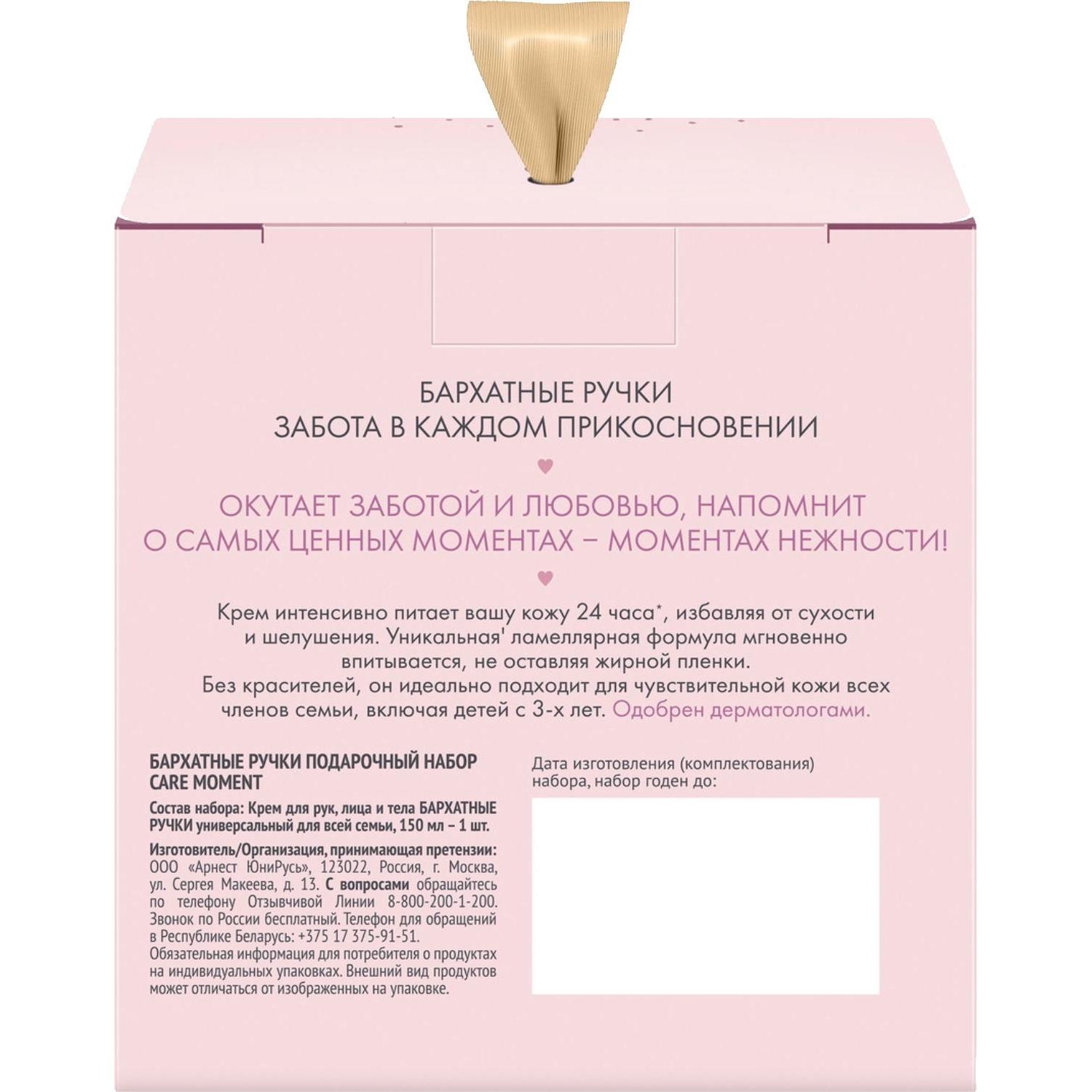 БАРХАТНЫЕ РУЧКИ
ЗАБОТА В КАЖДОМ ПРИКОСНОВЕНИИ

ОКУТАЕТ ЗАБОТОЙ И ЛЮБОВЬЮ, НАПОМНИТ О САМЫХ ЦЕННЫХ МОМЕНТАХ – МОМЕНТАХ НЕЖНОСТИ!

Крем интенсивно питает вашу кожу 24 часа*, избавляя от сухости и шелушения. Уникальная' ламеллярная формула мгновенно впитывается, не оставляя жирной пленки. Без красителей, он идеально подходит для чувствительной кожи всех членов семьи, включая детей с 3-х лет. Одобрен дерматологами.

БАРХАТНЫЕ РУЧКИ ПОДАРОЧНЫЙ НАБОР CARE MOMENT

Состав набора: Крем для рук, лица и тела БАРХАТНЫЕ РУЧКИ универсальный для всей семьи, 150 мл – 1 шт.

Изготовитель/Организация, принимающая претензии: ООО «Арнест ЮниРусь», 123022, Россия, г. Москва, ул. Сергея Макеева, д. 13. С вопросами обращайтесь по телефону Отзывчивой Линии 8-800-200-1-200. Звонок по России бесплатный. Телефон для обращений в Республике Беларусь: +375 17 375-91-51. Обязательная информация для потребителя о продуктах на индивидуальных упаковках. Внешний вид продуктов может отличаться от изображенных на упаковке.

Дата изготовления (комплектования) набора, набор годен до: